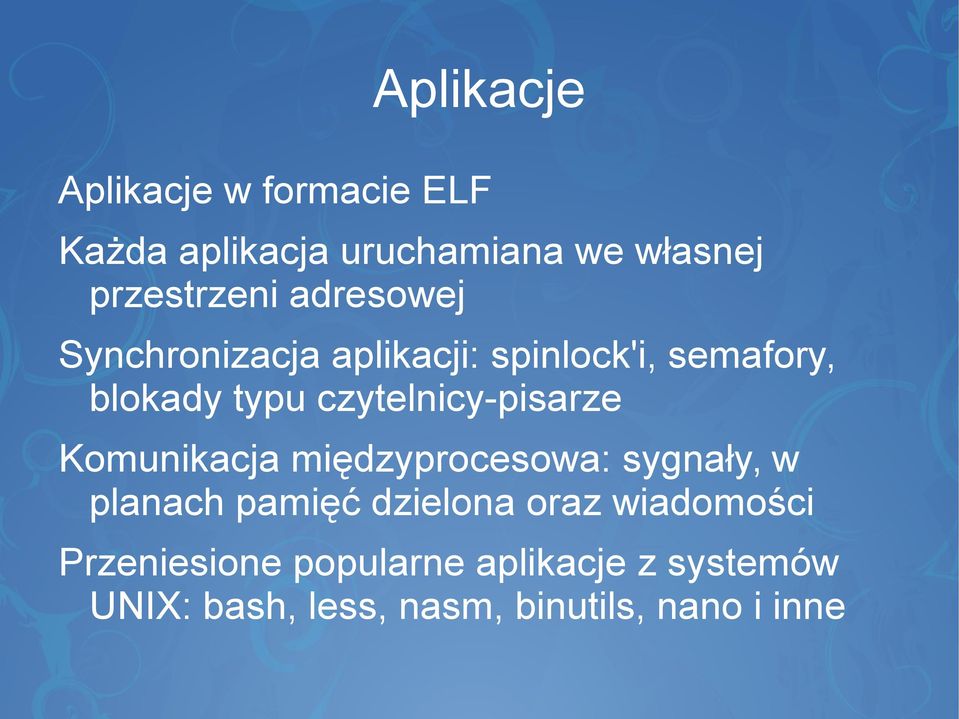 Aplikacje

Aplikacje w formacie ELF

Każda aplikacja uruchamiana we własnej przestrzeni adresowej

Synchronizacja aplikacji: spinlock'i, semafory, blokady typu czytelnicy-pisarze

Komunikacja międzyprocesowa: sygnały, w planach pamięć dzielona oraz wiadomości

Przeniesione popularne aplikacje z systemów UNIX: bash, less, nasm, binutils, nano i inne